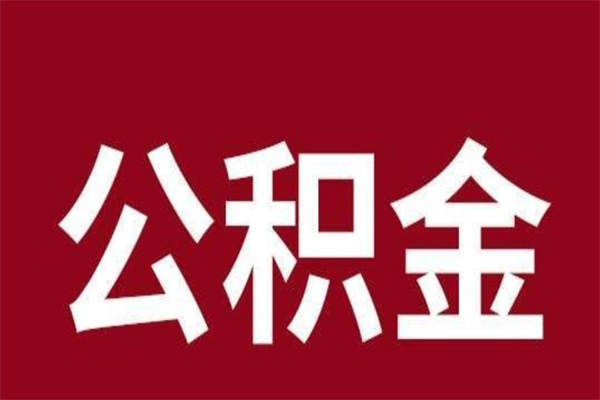 公积金